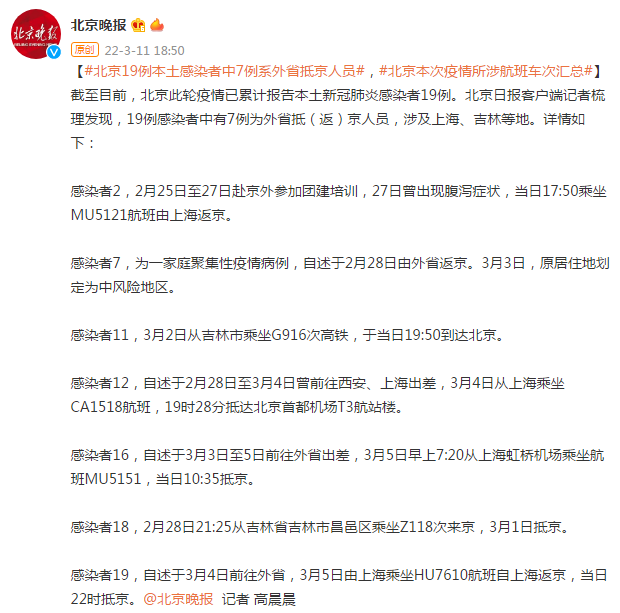 北京晚报
BEIJING EVENING NEWS

北京晚报

原创 22-3-11 18:50

【#北京19例本土感染者中7例系外省抵京人员#，#北京本次疫情所涉航班车次汇总#】截至目前，北京此轮疫情已累计报告本土新冠肺炎感染者19例。北京日报客户端记者梳理发现，19例感染者中有7例为外省抵（返）京人员，涉及上海、吉林等地。详情如下：

感染者2，2月25日至27日赴京外参加团建培训，27日曾出现腹泻症状，当日17:50乘坐MU5121航班由上海返京。

感染者7，为一家庭聚集性疫情病例，自述于2月28日由外省返京。3月3日，原居住地划定为中风险地区。

感染者11，3月2日从吉林市乘坐G916次高铁，于当日19:50到达北京。

感染者12，自述于2月28日至3月4日曾前往西安、上海出差，3月4日从上海乘坐CA1518航班，19时28分抵达北京首都机场T3航站楼。

感染者16，自述于3月3日至5日前往外省出差，3月5日早上7:20从上海虹桥机场乘坐航班MU5151，当日10:35抵京。

感染者18，2月28日21:25从吉林省吉林市昌邑区乘坐Z118次来京，3月1日抵京。

感染者19，自述于3月4日前往外省，3月5日由上海乘坐HU7610航班自上海返京，当日22时抵京。@北京晚报 记者 高晨晨